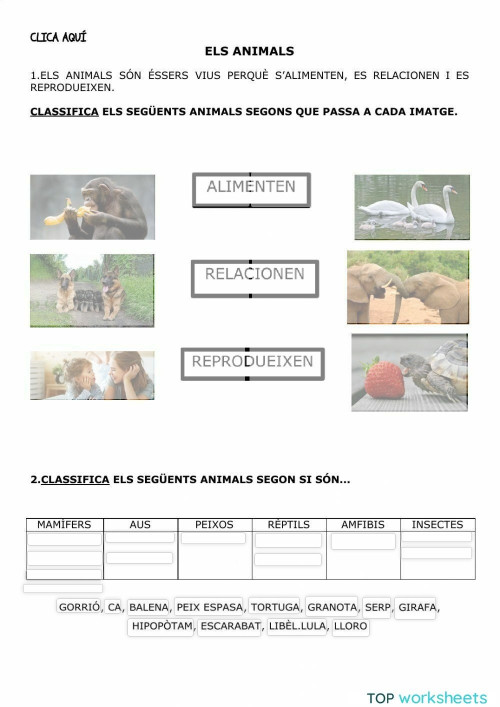 CLICA AQUÍ

ELS ANIMALS

1.ELS ANIMALS SÓN ÉSSERS VIUS PERQUÈ S'ALIMENTEN, ES RELACIONEN I ES REPRODUEIXEN.

CLASSIFICA ELS SEGÜENTS ANIMALS SEGONS QUE PASSA A CADA IMATGE.

ALIMENTEN

RELACIONEN

REPRODUEIXEN

2.CLASSIFICA ELS SEGÜENTS ANIMALS SEGON SI SÓN...

| MAMÍFERS | AUS | PEIXOS | RÈPTILS | AMFIBIS | INSECTES |
|---|---|---|---|---|---|
| | | | | | |

GORRIÓ, CA, BALENA, PEIX ESPASA, TORTUGA, GRANOTA, SERP, GIRAFA, HIPOPÒTAM, ESCARABAT, LIBÈL.LULA, LLORO

TOP worksheets